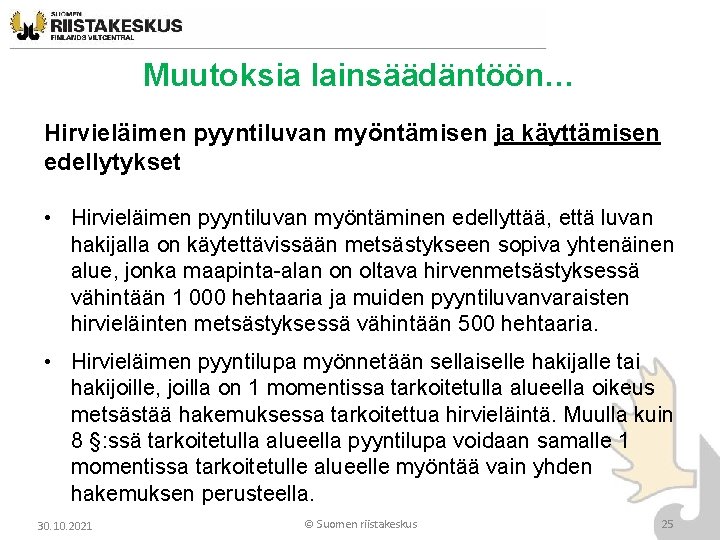 SUOMEN
RIISTAKESKUS
FINLANDS VILTCENTRAL

Muutoksia lainsäädäntöön…

Hirvieläimen pyyntiluvan myöntämisen ja käyttämisen edellytykset

• Hirvieläimen pyyntiluvan myöntäminen edellyttää, että luvan hakijalla on käytettävissään metsästykseen sopiva yhtenäinen alue, jonka maapinta-alan on oltava hirvenmetsästyksessä vähintään 1 000 hehtaaria ja muiden pyyntiluvanvaraisten hirvieläinten metsästyksessä vähintään 500 hehtaaria.

• Hirvieläimen pyyntilupa myönnetään sellaiselle hakijalle tai hakijoille, joilla on 1 momentissa tarkoitetulla alueella oikeus metsästää hakemuksessa tarkoitettua hirvieläintä. Muulla kuin 8 §:ssä tarkoitetulla alueella pyyntilupa voidaan samalle 1 momentissa tarkoitetulle alueelle myöntää vain yhden hakemuksen perusteella.

30.10.2021
© Suomen riistakeskus
25